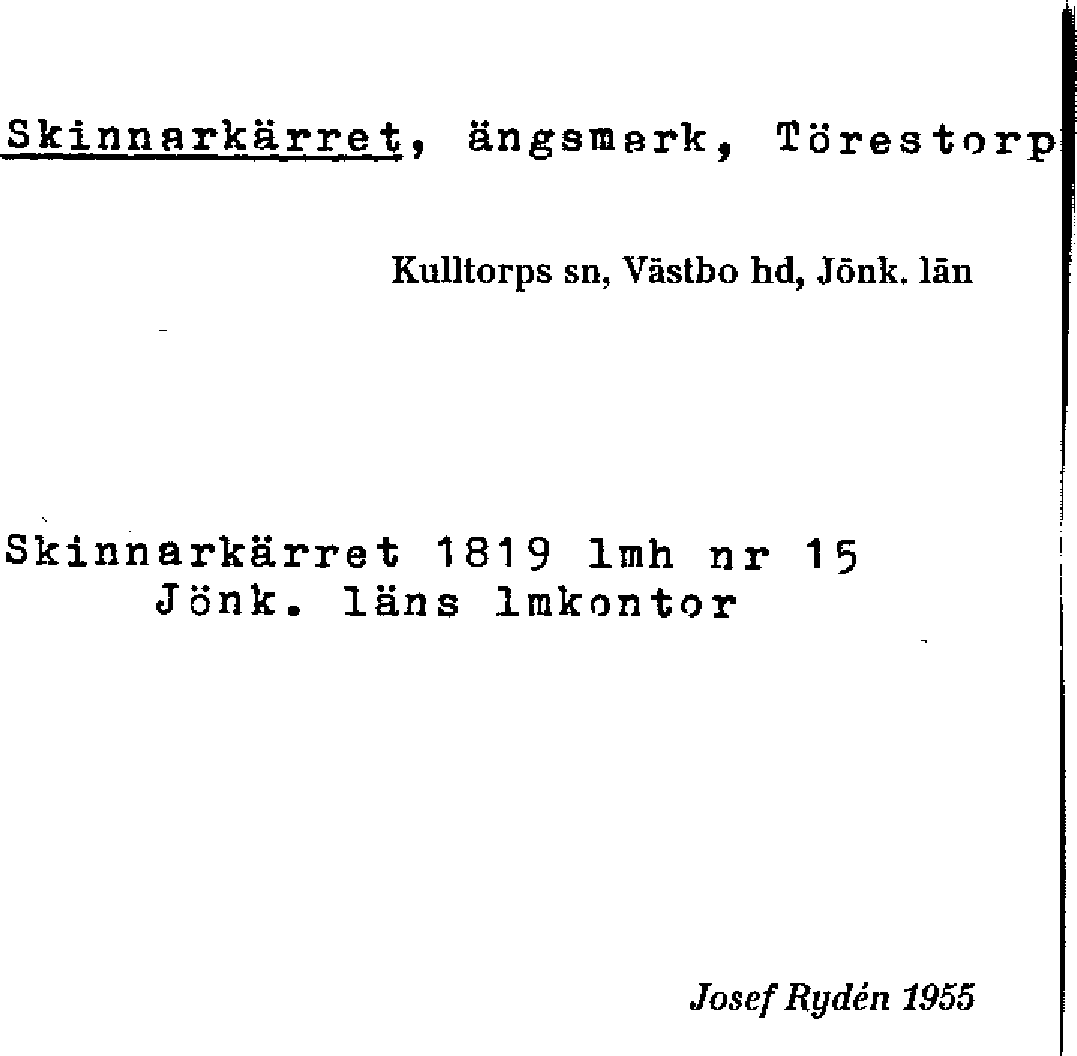 Skinnarkärret, ängsmark, Törestorp

Kulltorps sn, Västbo hd, Jönk. län

Skinnarkärret 1819 lmh nr 15
Jönk. läns lmkontor

Josef Rydén 1955